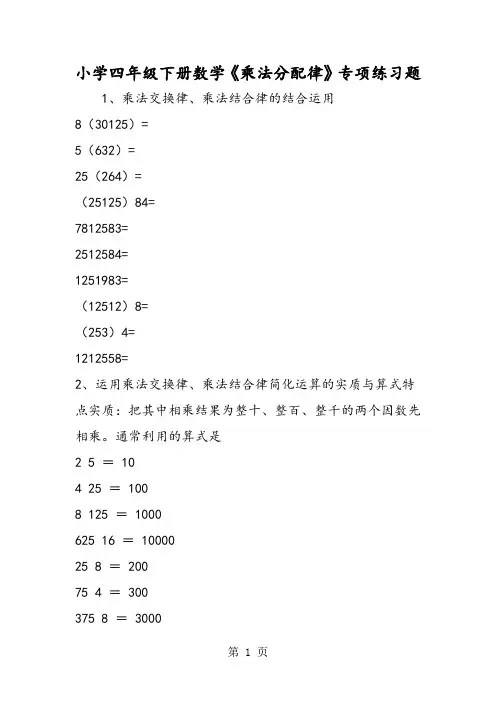 小学四年级下册数学《乘法分配律》专项练习题

1、乘法交换律、乘法结合律的结合运用

8（30125）=

5（632）=

25（264）=

（25125）84=

7812583=

2512584=

1251983=

（12512）8=

（253）4=

1212558=

2、运用乘法交换律、乘法结合律简化运算的实质与算式特点实质：把其中相乘结果为整十、整百、整千的两个因数先相乘。通常利用的算式是

2 5 ＝ 10

4 25 ＝ 100

8 125 ＝ 1000

625 16 ＝ 10000

25 8 ＝ 200

75 4 ＝ 300

375 8 ＝ 3000

第 1 页